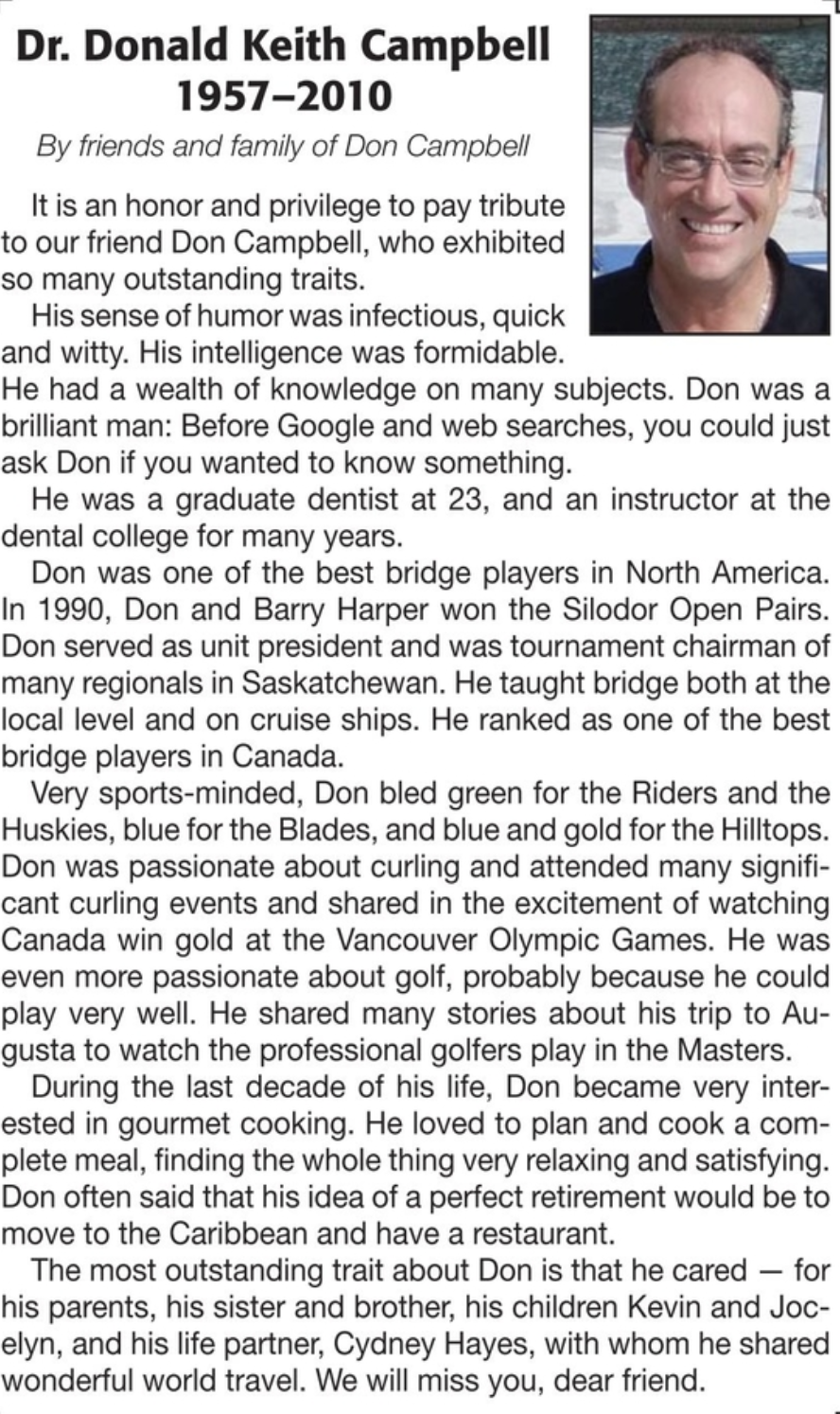 Dr. Donald Keith Campbell
1957–2010

By friends and family of Don Campbell

It is an honor and privilege to pay tribute to our friend Don Campbell, who exhibited so many outstanding traits.

His sense of humor was infectious, quick and witty. His intelligence was formidable. He had a wealth of knowledge on many subjects. Don was a brilliant man: Before Google and web searches, you could just ask Don if you wanted to know something.

He was a graduate dentist at 23, and an instructor at the dental college for many years.

Don was one of the best bridge players in North America. In 1990, Don and Barry Harper won the Silodor Open Pairs. Don served as unit president and was tournament chairman of many regionals in Saskatchewan. He taught bridge both at the local level and on cruise ships. He ranked as one of the best bridge players in Canada.

Very sports-minded, Don bled green for the Riders and the Huskies, blue for the Blades, and blue and gold for the Hilltops. Don was passionate about curling and attended many significant curling events and shared in the excitement of watching Canada win gold at the Vancouver Olympic Games. He was even more passionate about golf, probably because he could play very well. He shared many stories about his trip to Augusta to watch the professional golfers play in the Masters.

During the last decade of his life, Don became very interested in gourmet cooking. He loved to plan and cook a complete meal, finding the whole thing very relaxing and satisfying. Don often said that his idea of a perfect retirement would be to move to the Caribbean and have a restaurant.

The most outstanding trait about Don is that he cared — for his parents, his sister and brother, his children Kevin and Jocelyn, and his life partner, Cydney Hayes, with whom he shared wonderful world travel. We will miss you, dear friend.